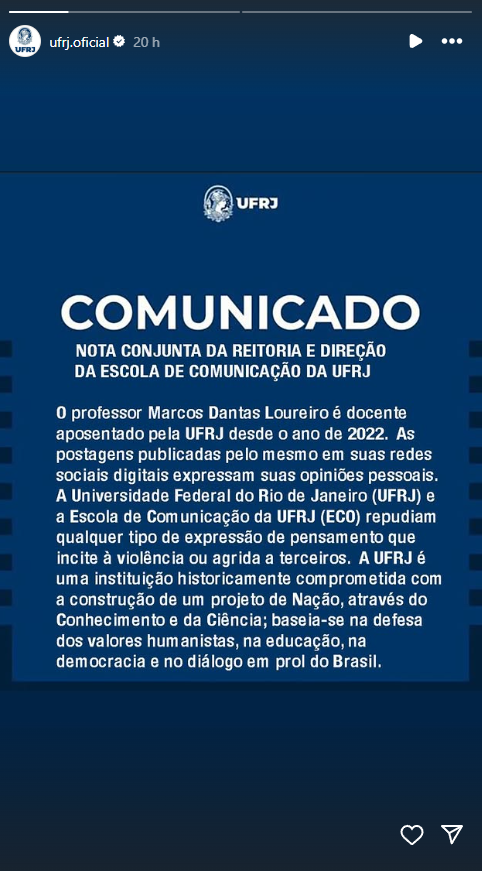 UFRJ ufrj.oficial 20 h

UFRJ

COMUNICADO

NOTA CONJUNTA DA REITORIA E DIREÇÃO DA ESCOLA DE COMUNICAÇÃO DA UFRJ

O professor Marcos Dantas Loureiro é docente aposentado pela UFRJ desde o ano de 2022. As postagens publicadas pelo mesmo em suas redes sociais digitais expressam suas opiniões pessoais. A Universidade Federal do Rio de Janeiro (UFRJ) e a Escola de Comunicação da UFRJ (ECO) repudiam qualquer tipo de expressão de pensamento que incite à violência ou agrida a terceiros. A UFRJ é uma instituição historicamente comprometida com a construção de um projeto de Nação, através do Conhecimento e da Ciência; baseia-se na defesa dos valores humanistas, na educação, na democracia e no diálogo em prol do Brasil.